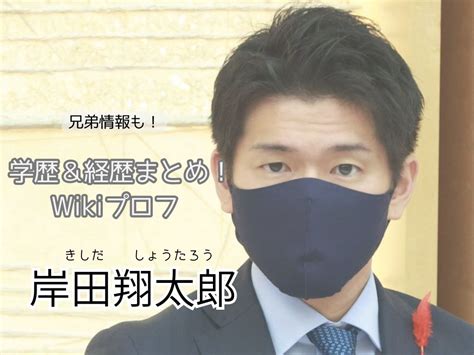 兄弟情報も！

学歴＆経歴まとめ！
Wikiプロフ

きしだ　しょうたろう
岸田翔太郎